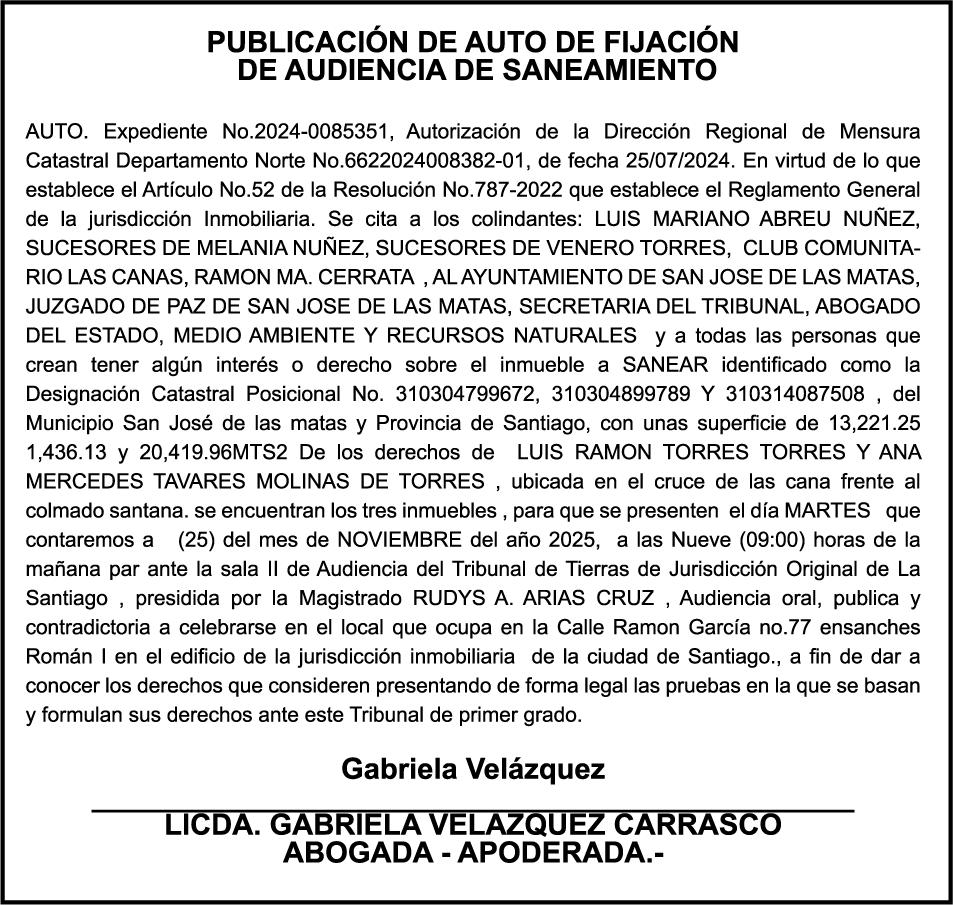 PUBLICACIÓN DE AUTO DE FIJACIÓN
DE AUDIENCIA DE SANEAMIENTO

AUTO. Expediente No.2024-0085351, Autorización de la Dirección Regional de Mensura Catastral Departamento Norte No.6622024008382-01, de fecha 25/07/2024. En virtud de lo que establece el Artículo No.52 de la Resolución No.787-2022 que establece el Reglamento General de la jurisdicción Inmobiliaria. Se cita a los colindantes: LUIS MARIANO ABREU NUÑEZ, SUCESORES DE MELANIA NUÑEZ, SUCESORES DE VENERO TORRES, CLUB COMUNITARIO LAS CANAS, RAMON MA. CERRATA , AL AYUNTAMIENTO DE SAN JOSE DE LAS MATAS, JUZGADO DE PAZ DE SAN JOSE DE LAS MATAS, SECRETARIA DEL TRIBUNAL, ABOGADO DEL ESTADO, MEDIO AMBIENTE Y RECURSOS NATURALES y a todas las personas que crean tener algún interés o derecho sobre el inmueble a SANEAR identificado como la Designación Catastral Posicional No. 310304799672, 310304899789 Y 310314087508 , del Municipio San José de las matas y Provincia de Santiago, con unas superficie de 13,221.25 1,436.13 y 20,419.96MTS2 De los derechos de LUIS RAMON TORRES TORRES Y ANA MERCEDES TAVARES MOLINAS DE TORRES , ubicada en el cruce de las cana frente al colmado santana. se encuentran los tres inmuebles , para que se presenten el día MARTES que contaremos a (25) del mes de NOVIEMBRE del año 2025, a las Nueve (09:00) horas de la mañana par ante la sala II de Audiencia del Tribunal de Tierras de Jurisdicción Original de La Santiago , presidida por la Magistrado RUDYS A. ARIAS CRUZ , Audiencia oral, publica y contradictoria a celebrarse en el local que ocupa en la Calle Ramon García no.77 ensanches Román I en el edificio de la jurisdicción inmobiliaria de la ciudad de Santiago., a fin de dar a conocer los derechos que consideren presentando de forma legal las pruebas en la que se basan y formulan sus derechos ante este Tribunal de primer grado.

Gabriela Velázquez

LICDA. GABRIELA VELAZQUEZ CARRASCO
ABOGADA - APODERADA.-